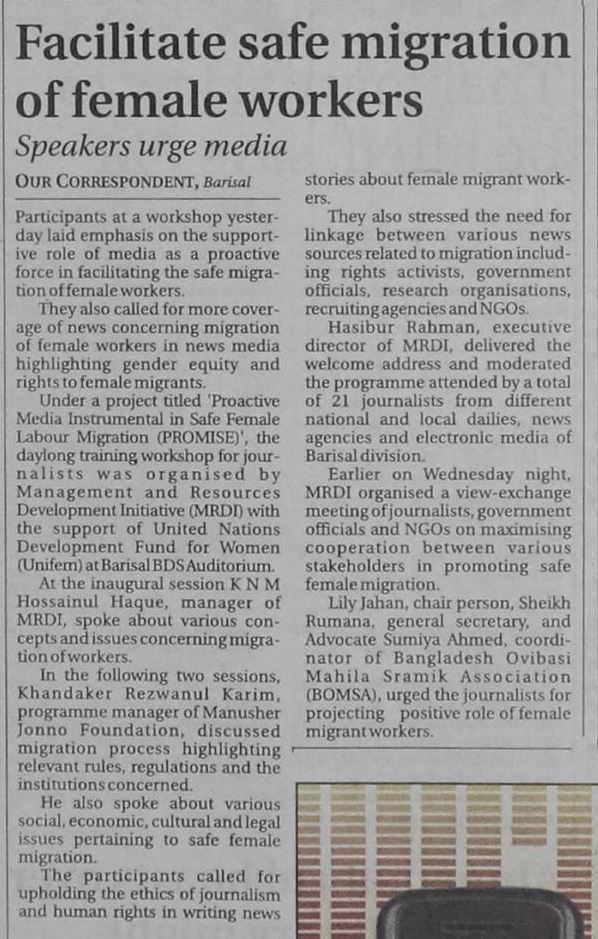 Facilitate safe migration of female workers

Speakers urge media

OUR CORRESPONDENT, Barisal

Participants at a workshop yesterday laid emphasis on the supportive role of media as a proactive force in facilitating the safe migration of female workers.

They also called for more coverage of news concerning migration of female workers in news media highlighting gender equity and rights to female migrants.

Under a project titled 'Proactive Media Instrumental in Safe Female Labour Migration (PROMISE)', the daylong training workshop for journalists was organised by Management and Resources Development Initiative (MRDI) with the support of United Nations Development Fund for Women (Unifem) at Barisal BDS Auditorium.

At the inaugural session K N M Hossainul Haque, manager of MRDI, spoke about various concepts and issues concerning migration of workers.

In the following two sessions, Khandaker Rezwanul Karim, programme manager of Manusher Jonno Foundation, discussed migration process highlighting relevant rules, regulations and the institutions concerned.

He also spoke about various social, economic, cultural and legal issues pertaining to safe female migration.

The participants called for upholding the ethics of journalism and human rights in writing news stories about female migrant workers.

They also stressed the need for linkage between various news sources related to migration including rights activists, government officials, research organisations, recruiting agencies and NGOs.

Hasibur Rahman, executive director of MRDI, delivered the welcome address and moderated the programme attended by a total of 21 journalists from different national and local dailies, news agencies and electronic media of Barisal division.

Earlier on Wednesday night, MRDI organised a view-exchange meeting of journalists, government officials and NGOs on maximising cooperation between various stakeholders in promoting safe female migration.

Lily Jahan, chair person, Sheikh Rumana, general secretary, and Advocate Sumiya Ahmed, coordinator of Bangladesh Ovibasi Mahila Sramik Association (BOMSA), urged the journalists for projecting positive role of female migrant workers.